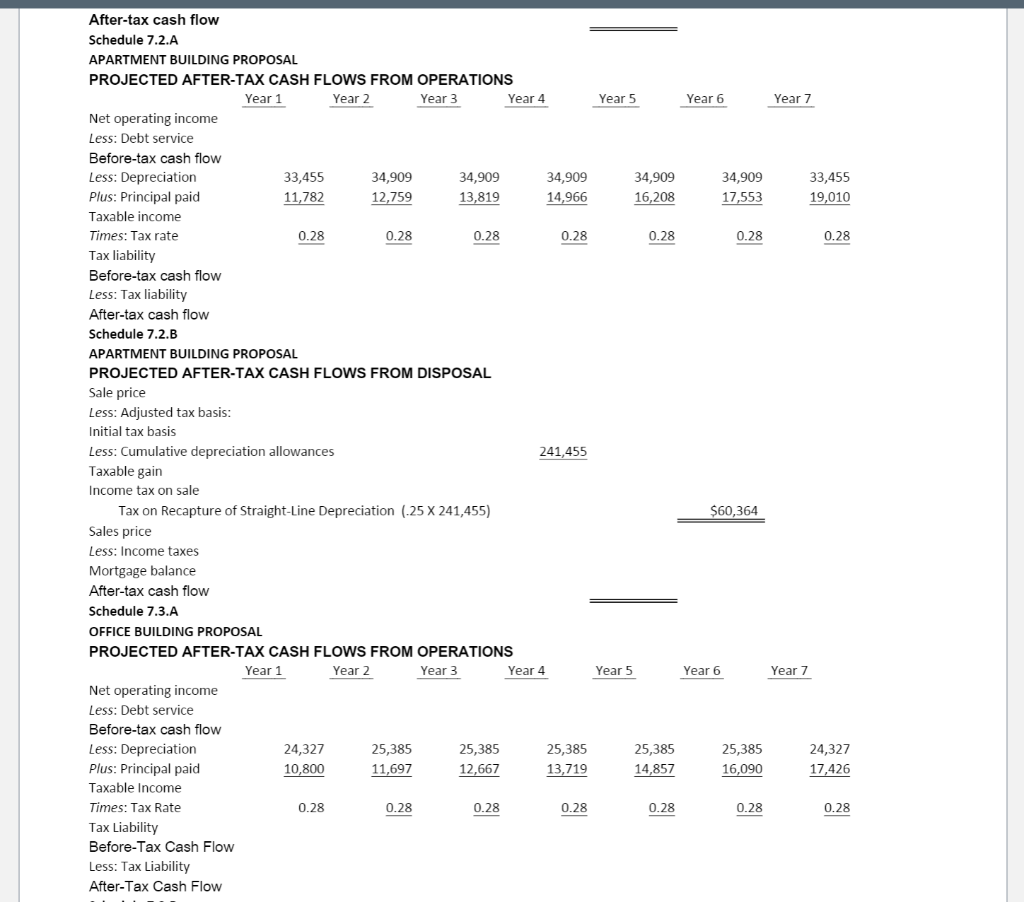 After-tax cash flow
Schedule 7.2.A
APARTMENT BUILDING PROPOSAL
PROJECTED AFTER-TAX CASH FLOWS FROM OPERATIONS

| | Year 1 | Year 2 | Year 3 | Year 4 | Year 5 | Year 6 | Year 7 |
|---|---|---|---|---|---|---|---|
| Net operating income | | | | | | | |
| Less: Debt service | | | | | | | |
| Before-tax cash flow | | | | | | | |
| Less: Depreciation | 33,455 | 34,909 | 34,909 | 34,909 | 34,909 | 34,909 | 33,455 |
| Plus: Principal paid | 11,782 | 12,759 | 13,819 | 14,966 | 16,208 | 17,553 | 19,010 |
| Taxable income | | | | | | | |
| Times: Tax rate | 0.28 | 0.28 | 0.28 | 0.28 | 0.28 | 0.28 | 0.28 |
| Tax liability | | | | | | | |
| Before-tax cash flow | | | | | | | |
| Less: Tax liability | | | | | | | |
| After-tax cash flow | | | | | | | |

Schedule 7.2.B
APARTMENT BUILDING PROPOSAL
PROJECTED AFTER-TAX CASH FLOWS FROM DISPOSAL
Sale price
Less: Adjusted tax basis:
Initial tax basis
Less: Cumulative depreciation allowances 241,455
Taxable gain
Income tax on sale
Tax on Recapture of Straight-Line Depreciation (.25 X 241,455) $60,364
Sales price
Less: Income taxes
Mortgage balance
After-tax cash flow
Schedule 7.3.A
OFFICE BUILDING PROPOSAL
PROJECTED AFTER-TAX CASH FLOWS FROM OPERATIONS

| | Year 1 | Year 2 | Year 3 | Year 4 | Year 5 | Year 6 | Year 7 |
|---|---|---|---|---|---|---|---|
| Net operating income | | | | | | | |
| Less: Debt service | | | | | | | |
| Before-tax cash flow | | | | | | | |
| Less: Depreciation | 24,327 | 25,385 | 25,385 | 25,385 | 25,385 | 25,385 | 24,327 |
| Plus: Principal paid | 10,800 | 11,697 | 12,667 | 13,719 | 14,857 | 16,090 | 17,426 |
| Taxable Income | | | | | | | |
| Times: Tax Rate | 0.28 | 0.28 | 0.28 | 0.28 | 0.28 | 0.28 | 0.28 |
| Tax Liability | | | | | | | |
| Before-Tax Cash Flow | | | | | | | |
| Less: Tax Liability | | | | | | | |
| After-Tax Cash Flow | | | | | | | |